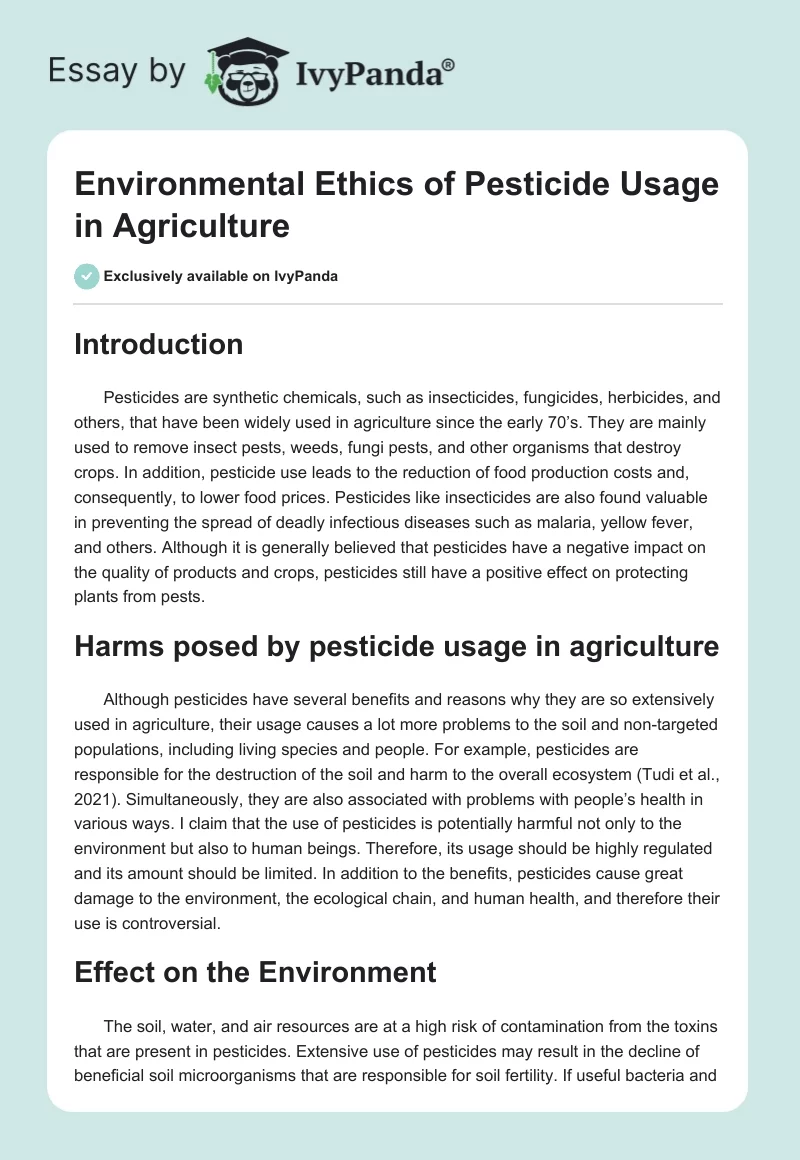 Essay by IvyPanda®

Environmental Ethics of Pesticide Usage in Agriculture

Exclusively available on IvyPanda

Introduction

Pesticides are synthetic chemicals, such as insecticides, fungicides, herbicides, and others, that have been widely used in agriculture since the early 70's. They are mainly used to remove insect pests, weeds, fungi pests, and other organisms that destroy crops. In addition, pesticide use leads to the reduction of food production costs and, consequently, to lower food prices. Pesticides like insecticides are also found valuable in preventing the spread of deadly infectious diseases such as malaria, yellow fever, and others. Although it is generally believed that pesticides have a negative impact on the quality of products and crops, pesticides still have a positive effect on protecting plants from pests.

Harms posed by pesticide usage in agriculture

Although pesticides have several benefits and reasons why they are so extensively used in agriculture, their usage causes a lot more problems to the soil and non-targeted populations, including living species and people. For example, pesticides are responsible for the destruction of the soil and harm to the overall ecosystem (Tudi et al., 2021). Simultaneously, they are also associated with problems with people's health in various ways. I claim that the use of pesticides is potentially harmful not only to the environment but also to human beings. Therefore, its usage should be highly regulated and its amount should be limited. In addition to the benefits, pesticides cause great damage to the environment, the ecological chain, and human health, and therefore their use is controversial.

Effect on the Environment

The soil, water, and air resources are at a high risk of contamination from the toxins that are present in pesticides. Extensive use of pesticides may result in the decline of beneficial soil microorganisms that are responsible for soil fertility. If useful bacteria and